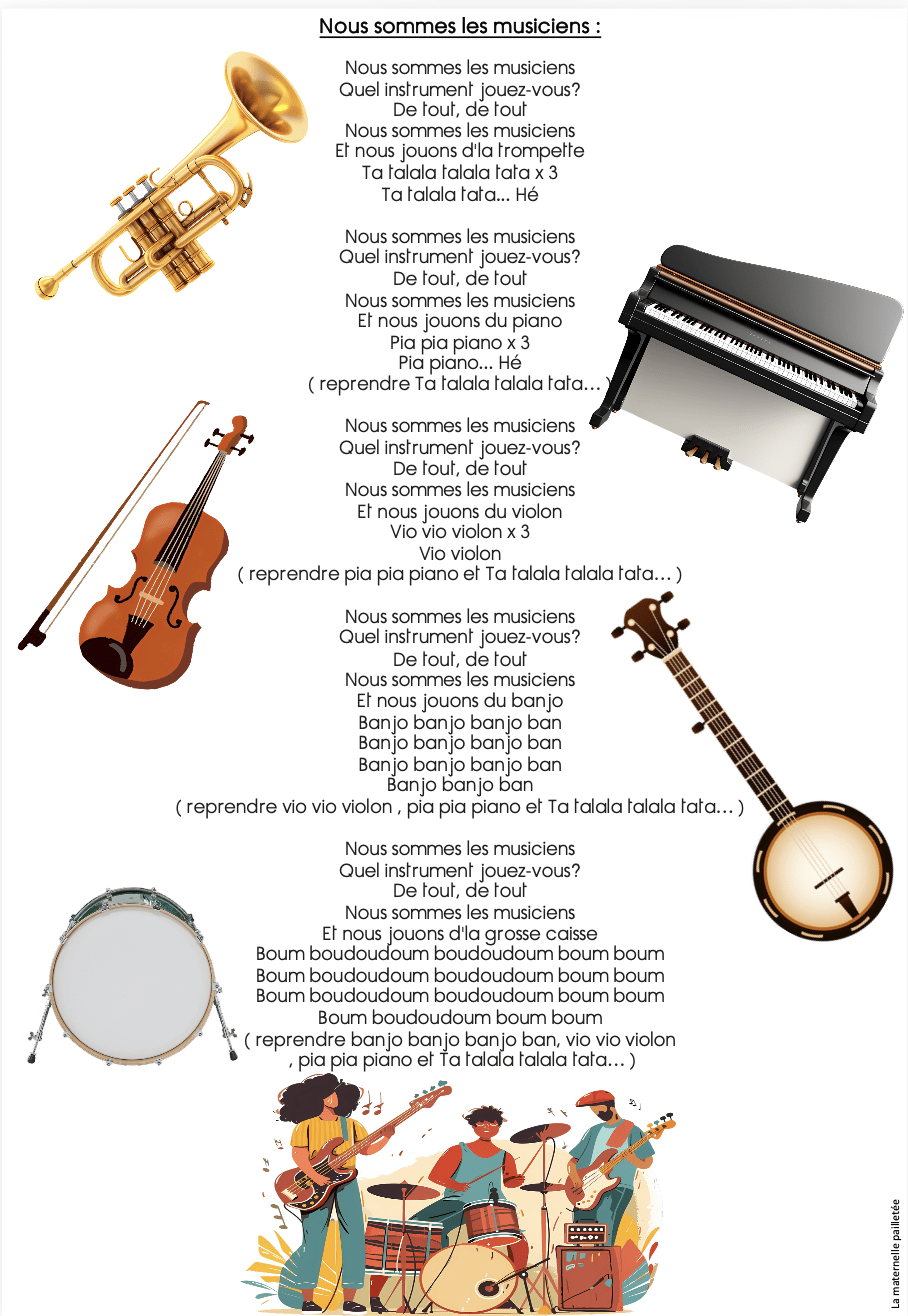 Nous sommes les musiciens :

Nous sommes les musiciens
Quel instrument jouez-vous?
De tout, de tout
Nous sommes les musiciens
Et nous jouons d'la trompette
Ta talala talala tata x 3
Ta talala tata... Hé

Nous sommes les musiciens
Quel instrument jouez-vous?
De tout, de tout
Nous sommes les musiciens
Et nous jouons du piano
Pia pia piano x 3
Pia piano... Hé
( reprendre Ta talala talala tata… )

Nous sommes les musiciens
Quel instrument jouez-vous?
De tout, de tout
Nous sommes les musiciens
Et nous jouons du violon
Vio vio violon x 3
Vio violon
( reprendre pia pia piano et Ta talala talala tata… )

Nous sommes les musiciens
Quel instrument jouez-vous?
De tout, de tout
Nous sommes les musiciens
Et nous jouons du banjo
Banjo banjo banjo ban
Banjo banjo banjo ban
Banjo banjo banjo ban
Banjo banjo ban
( reprendre vio vio violon , pia pia piano et Ta talala talala tata… )

Nous sommes les musiciens
Quel instrument jouez-vous?
De tout, de tout
Nous sommes les musiciens
Et nous jouons d'la grosse caisse
Boum boudoudoum boudoudoum boum boum
Boum boudoudoum boudoudoum boum boum
Boum boudoudoum boudoudoum boum boum
Boum boudoudoum boum boum
( reprendre banjo banjo banjo ban, vio vio violon , pia pia piano et Ta talala talala tata… )

La maternelle pailletée